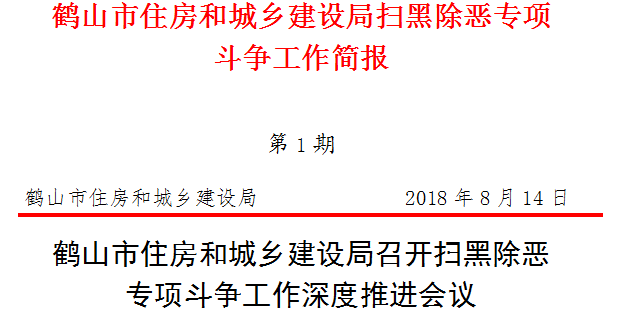 鹤山市住房和城乡建设局扫黑除恶专项斗争工作简报

第 1 期

鹤山市住房和城乡建设局

2018 年 8 月 14 日

鹤山市住房和城乡建设局召开扫黑除恶专项斗争工作深度推进会议